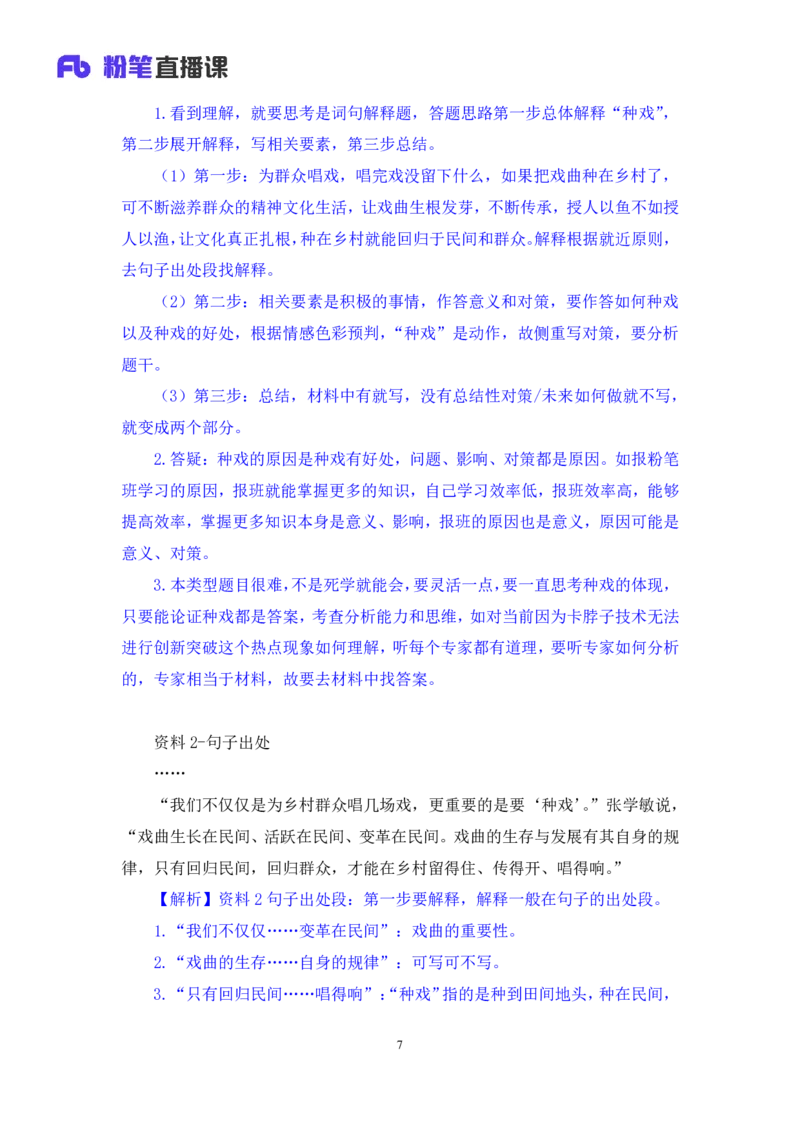 Fb 粉笔直播课

1.看到理解，就要思考是词句解释题，答题思路第一步总体解释“种戏”，第二步展开解释，写相关要素，第三步总结。

（1）第一步：为群众唱戏，唱完戏没留下什么，如果把戏曲种在乡村了，可不断滋养群众的精神文化生活，让戏曲生根发芽，不断传承，授人以鱼不如授人以渔，让文化真正扎根，种在乡村就能回归于民间和群众。解释根据就近原则，去句子出处段找解释。

（2）第二步：相关要素是积极的事情，作答意义和对策，要作答如何种戏以及种戏的好处，根据情感色彩预判，“种戏”是动作，故侧重写对策，要分析题干。

（3）第三步：总结，材料中有就写，没有总结性对策/未来如何做就不写，就变成两个部分。

2.答疑：种戏的原因是种戏有好处，问题、影响、对策都是原因。如报粉笔班学习的原因，报班就能掌握更多的知识，自己学习效率低，报班效率高，能够提高效率，掌握更多知识本身是意义、影响，报班的原因也是意义，原因可能是意义、对策。

3.本类型题目很难，不是死学就能会，要灵活一点，要一直思考种戏的体现，只要能论证种戏都是答案，考查分析能力和思维，如对当前因为卡脖子技术无法进行创新突破这个热点现象如何理解，听每个专家都有道理，要听专家如何分析的，专家相当于材料，故要去材料中找答案。

资料 2-句子出处

……

“我们不仅仅是为乡村群众唱几场戏，更重要的是要‘种戏’。”张学敏说，“戏曲生长在民间、活跃在民间、变革在民间。戏曲的生存与发展有其自身的规律，只有回归民间，回归群众，才能在乡村留得住、传得开、唱得响。”

【解析】资料 2 句子出处段：第一步要解释，解释一般在句子的出处段。

1.“我们不仅仅……变革在民间”：戏曲的重要性。

2.“戏曲的生存……自身的规律”：可写可不写。

3.“只有回归民间……唱得响”：“种戏”指的是种到田间地头，种在民间，

7